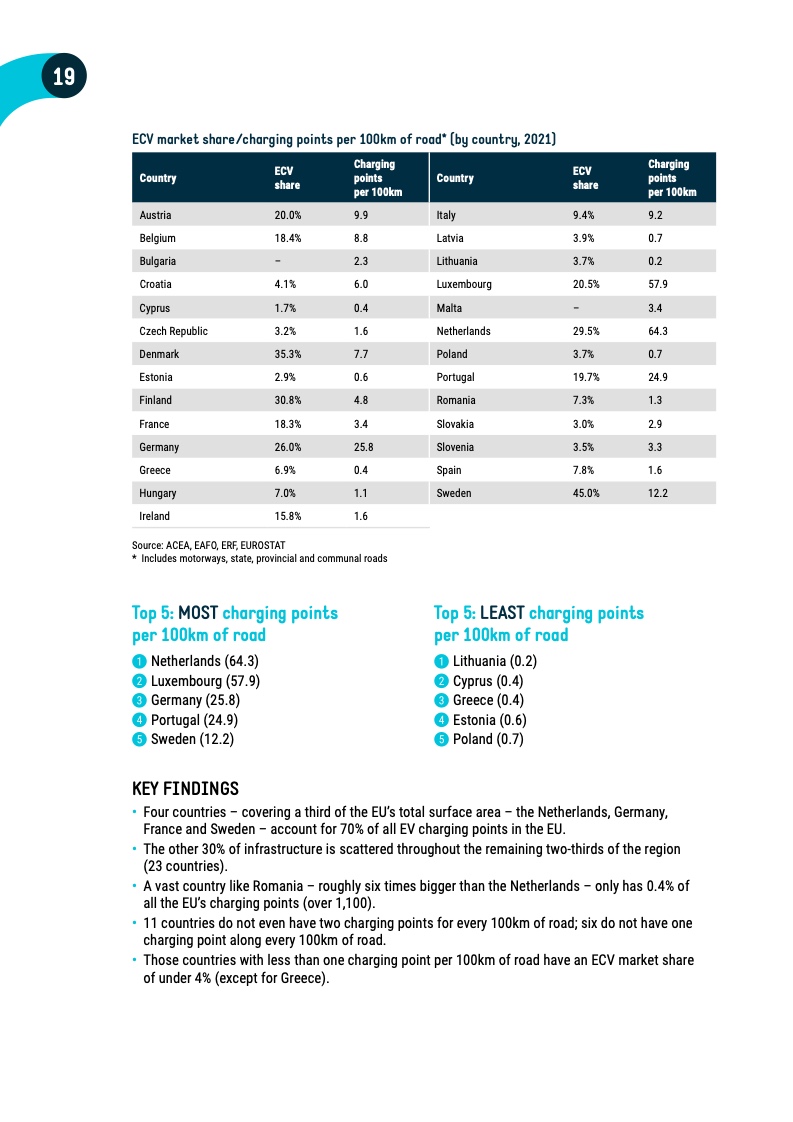 19

ECV market share/charging points per 100km of road* (by country, 2021)

| Country | ECV share | Charging points per 100km |
|---|---|---|
| Austria | 20.0% | 9.9 |
| Belgium | 18.4% | 8.8 |
| Bulgaria | – | 2.3 |
| Croatia | 4.1% | 6.0 |
| Cyprus | 1.7% | 0.4 |
| Czech Republic | 3.2% | 1.6 |
| Denmark | 35.3% | 7.7 |
| Estonia | 2.9% | 0.6 |
| Finland | 30.8% | 4.8 |
| France | 18.3% | 3.4 |
| Germany | 26.0% | 25.8 |
| Greece | 6.9% | 0.4 |
| Hungary | 7.0% | 1.1 |
| Ireland | 15.8% | 1.6 |

| Country | ECV share | Charging points per 100km |
|---|---|---|
| Italy | 9.4% | 9.2 |
| Latvia | 3.9% | 0.7 |
| Lithuania | 3.7% | 0.2 |
| Luxembourg | 20.5% | 57.9 |
| Malta | – | 3.4 |
| Netherlands | 29.5% | 64.3 |
| Poland | 3.7% | 0.7 |
| Portugal | 19.7% | 24.9 |
| Romania | 7.3% | 1.3 |
| Slovakia | 3.0% | 2.9 |
| Slovenia | 3.5% | 3.3 |
| Spain | 7.8% | 1.6 |
| Sweden | 45.0% | 12.2 |

Source: ACEA, EAFO, ERF, EUROSTAT
* Includes motorways, state, provincial and communal roads

Top 5: MOST charging points per 100km of road
1 Netherlands (64.3)
2 Luxembourg (57.9)
3 Germany (25.8)
4 Portugal (24.9)
5 Sweden (12.2)

Top 5: LEAST charging points per 100km of road
1 Lithuania (0.2)
2 Cyprus (0.4)
3 Greece (0.4)
4 Estonia (0.6)
5 Poland (0.7)

KEY FINDINGS
• Four countries – covering a third of the EU's total surface area – the Netherlands, Germany, France and Sweden – account for 70% of all EV charging points in the EU.
• The other 30% of infrastructure is scattered throughout the remaining two-thirds of the region (23 countries).
• A vast country like Romania – roughly six times bigger than the Netherlands – only has 0.4% of all the EU's charging points (over 1,100).
• 11 countries do not even have two charging points for every 100km of road; six do not have one charging point along every 100km of road.
• Those countries with less than one charging point per 100km of road have an ECV market share of under 4% (except for Greece).